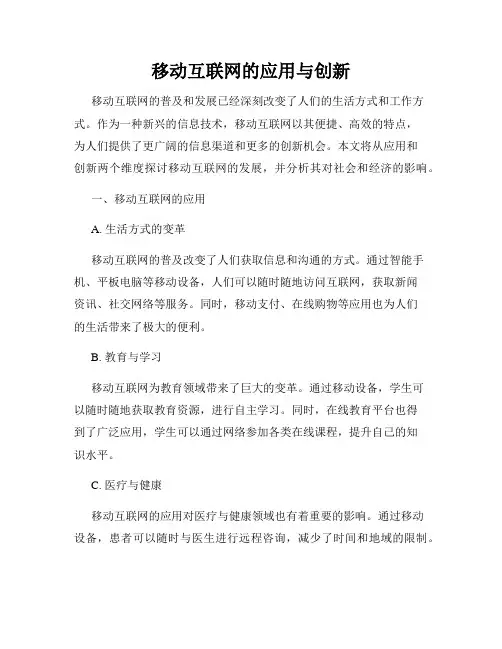 移动互联网的应用与创新

移动互联网的普及和发展已经深刻改变了人们的生活方式和工作方式。作为一种新兴的信息技术，移动互联网以其便捷、高效的特点，为人们提供了更广阔的信息渠道和更多的创新机会。本文将从应用和创新两个维度探讨移动互联网的发展，并分析其对社会和经济的影响。

一、移动互联网的应用

A. 生活方式的变革

移动互联网的普及改变了人们获取信息和沟通的方式。通过智能手机、平板电脑等移动设备，人们可以随时随地访问互联网，获取新闻资讯、社交网络等服务。同时，移动支付、在线购物等应用也为人们的生活带来了极大的便利。

B. 教育与学习

移动互联网为教育领域带来了巨大的变革。通过移动设备，学生可以随时随地获取教育资源，进行自主学习。同时，在线教育平台也得到了广泛应用，学生可以通过网络参加各类在线课程，提升自己的知识水平。

C. 医疗与健康

移动互联网的应用对医疗与健康领域也有着重要的影响。通过移动设备，患者可以随时与医生进行远程咨询，减少了时间和地域的限制。